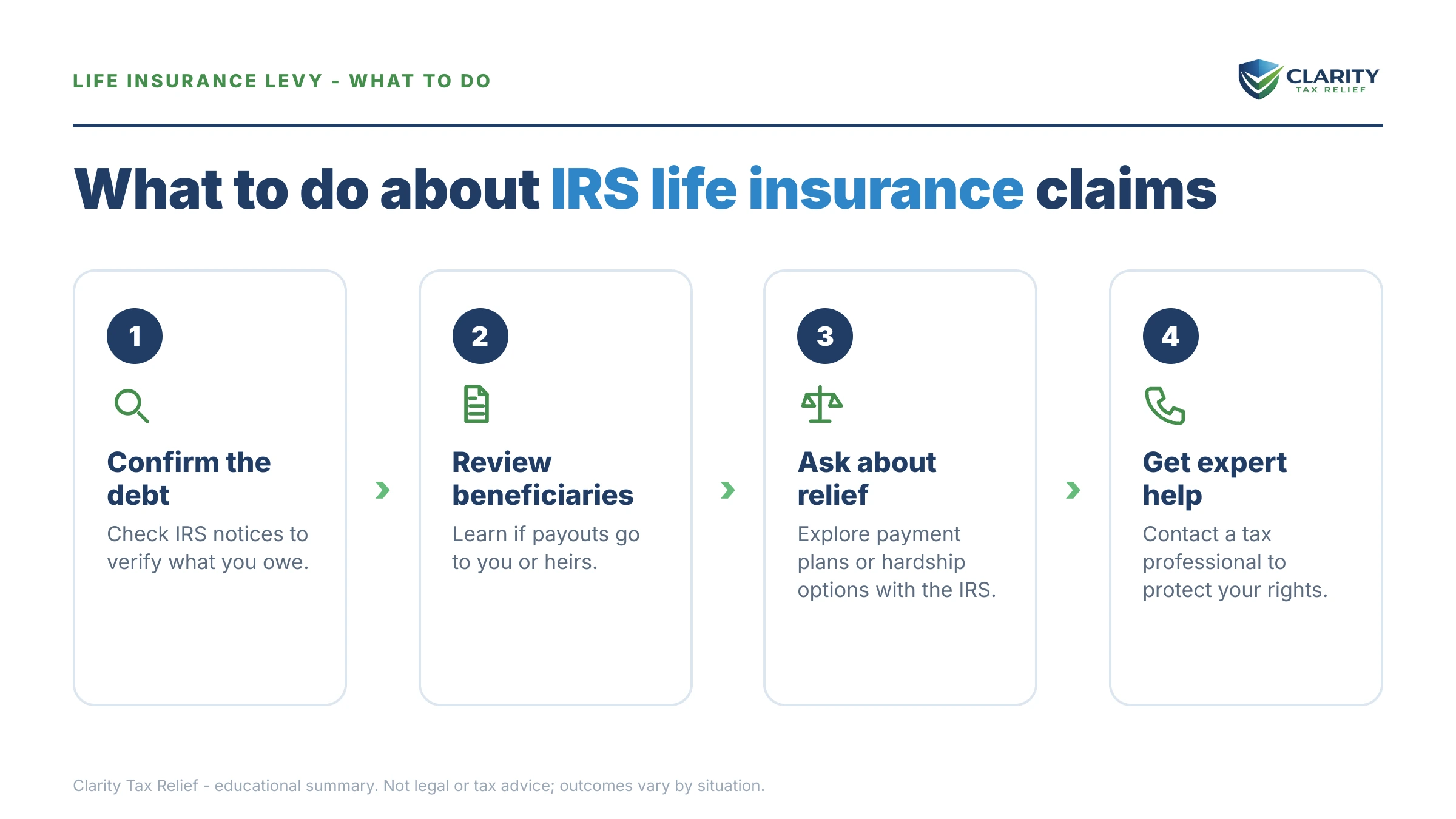 LIFE INSURANCE LEVY - WHAT TO DO

CLARITY
TAX RELIEF

What to do about IRS life insurance claims

1

Confirm the debt

Check IRS notices to verify what you owe.

2

Review beneficiaries

Learn if payouts go to you or heirs.

3

Ask about relief

Explore payment plans or hardship options with the IRS.

4

Get expert help

Contact a tax professional to protect your rights.

Clarity Tax Relief - educational summary. Not legal or tax advice; outcomes vary by situation.